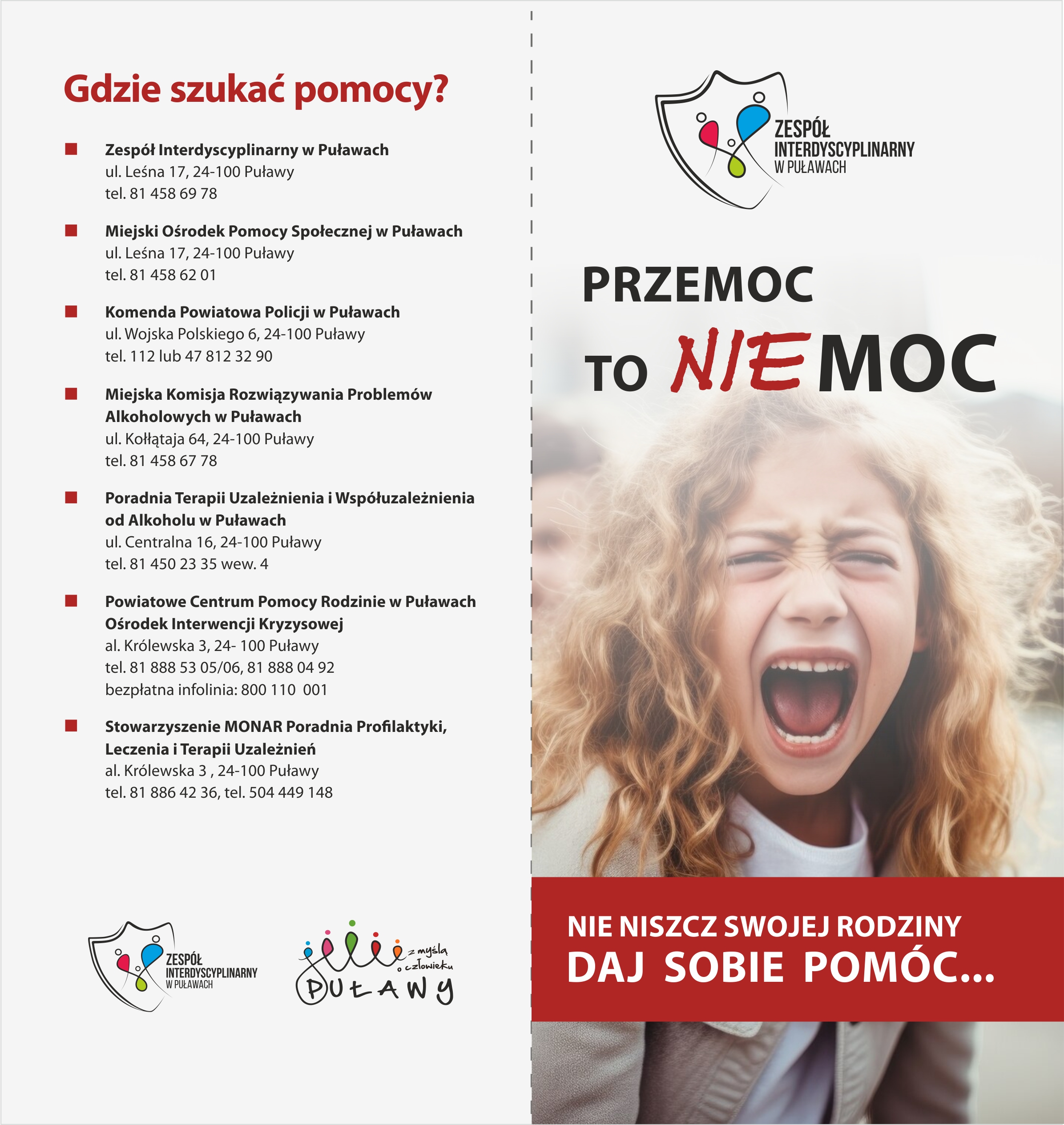 Gdzie szukać pomocy?

Zespół Interdyscyplinarny w Puławach
ul. Leśna 17, 24-100 Puławy
tel. 81 458 69 78

Miejski Ośrodek Pomocy Społecznej w Puławach
ul. Leśna 17, 24-100 Puławy
tel. 81 458 62 01

Komenda Powiatowa Policji w Puławach
ul. Wojska Polskiego 6, 24-100 Puławy
tel. 112 lub 47 812 32 90

Miejska Komisja Rozwiązywania Problemów Alkoholowych w Puławach
ul. Kołłątaja 64, 24-100 Puławy
tel. 81 458 67 78

Poradnia Terapii Uzależnienia i Współuzależnienia od Alkoholu w Puławach
ul. Centralna 16, 24-100 Puławy
tel. 81 450 23 35 wew. 4

Powiatowe Centrum Pomocy Rodzinie w Puławach
Ośrodek Interwencji Kryzysowej
al. Królewska 3, 24- 100 Puławy
tel. 81 888 53 05/06, 81 888 04 92
bezpłatna infolinia: 800 110 001

Stowarzyszenie MONAR Poradnia Profilaktyki, Leczenia i Terapii Uzależnień
al. Królewska 3 , 24-100 Puławy
tel. 81 886 42 36, tel. 504 449 148

ZESPÓŁ INTERDYSCYPLINARNY W PUŁAWACH

z myślą o człowieku PUŁAWY

ZESPÓŁ INTERDYSCYPLINARNY W PUŁAWACH

PRZEMOC
TO NIE MOC

NIE NISZCZ SWOJEJ RODZINY
DAJ SOBIE POMÓC...